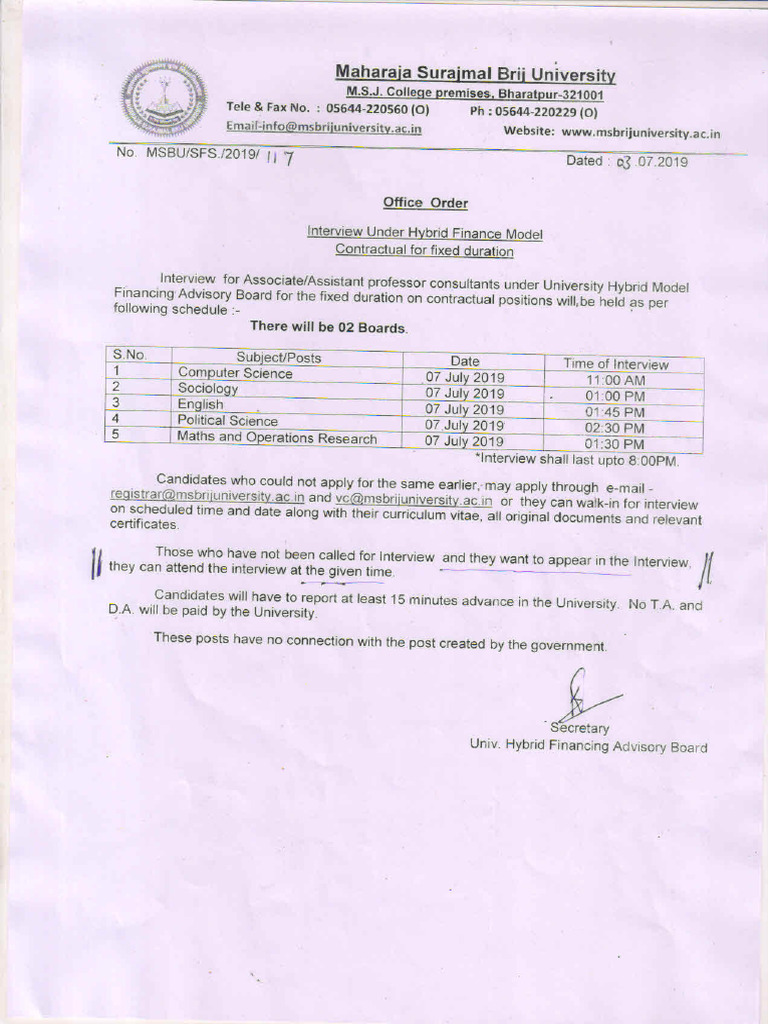 Maharaja Surajmal Brij University
M.S.J. College premises, Bharatpur-321001
Tele & Fax No. : 05644-220560 (O) Ph : 05644-220229 (O)
Email-info@msbrijuniversity.ac.in Website: www.msbrijuniversity.ac.in

No. MSBU/SFS./2019/ 117 Dated : 03.07.2019

Office Order

Interview Under Hybrid Finance Model
Contractual for fixed duration

Interview for Associate/Assistant professor consultants under University Hybrid Model Financing Advisory Board for the fixed duration on contractual positions will,be held as per following schedule :-

There will be 02 Boards.

| S.No. | Subject/Posts | Date | Time of Interview |
|---|---|---|---|
| 1 | Computer Science | 07 July 2019 | 11:00 AM |
| 2 | Sociology | 07 July 2019 | 01:00 PM |
| 3 | English | 07 July 2019 | 01:45 PM |
| 4 | Political Science | 07 July 2019 | 02:30 PM |
| 5 | Maths and Operations Research | 07 July 2019 | 01:30 PM |

*Interview shall last upto 8:00PM.

Candidates who could not apply for the same earlier, may apply through e-mail - registrar@msbrijuniversity.ac.in and vc@msbrijuniversity.ac.in or they can walk-in for interview on scheduled time and date along with their curriculum vitae, all original documents and relevant certificates.

Those who have not been called for Interview and they want to appear in the Interview, they can attend the interview at the given time.

Candidates will have to report at least 15 minutes advance in the University. No T.A. and D.A. will be paid by the University.

These posts have no connection with the post created by the government.

Secretary
Univ. Hybrid Financing Advisory Board